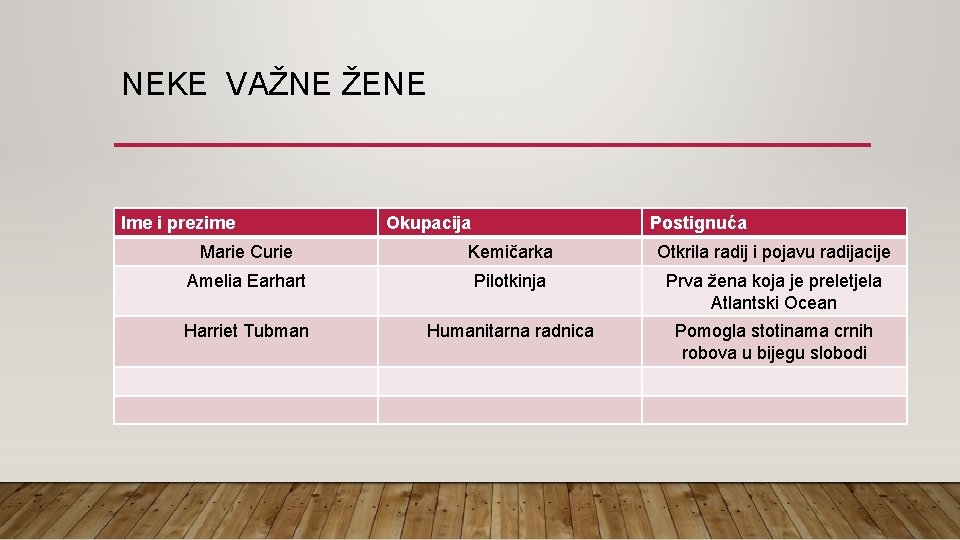 NEKE VAŽNE ŽENE

| Ime i prezime | Okupacija | Postignuća |
|---|---|---|
| Marie Curie | Kemičarka | Otkrila radij i pojavu radijacije |
| Amelia Earhart | Pilotkinja | Prva žena koja je preletjela Atlantski Ocean |
| Harriet Tubman | Humanitarna radnica | Pomogla stotinama crnih robova u bijegu slobodi |
| | | |
| | | |